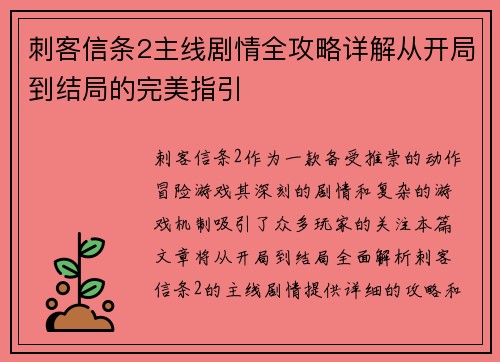 刺客信条2主线剧情全攻略详解从开局到结局的完美指引

刺客信条2作为一款备受推崇的动作冒险游戏其深刻的剧情和复杂的游戏机制吸引了众多玩家的关注本篇文章将从开局到结局全面解析刺客信条2的主线剧情提供详细的攻略和